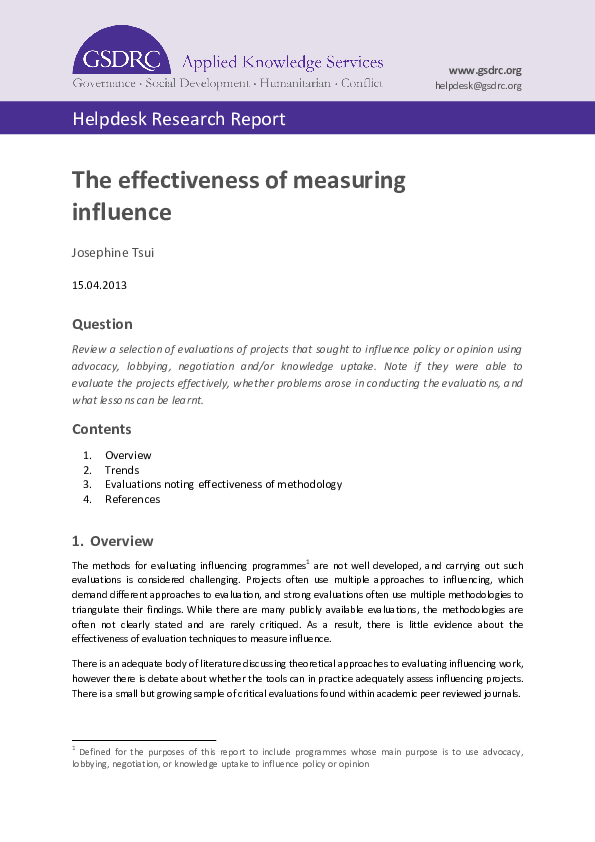 GSDRC Applied Knowledge Services
Governance · Social Development · Humanitarian · Conflict

www.gsdrc.org
helpdesk@gsdrc.org

Helpdesk Research Report

The effectiveness of measuring influence

Josephine Tsui

15.04.2013

Question

Review a selection of evaluations of projects that sought to influence policy or opinion using advocacy, lobbying, negotiation and/or knowledge uptake. Note if they were able to evaluate the projects effectively, whether problems arose in conducting the evaluations, and what lessons can be learnt.

Contents

1. Overview
2. Trends
3. Evaluations noting effectiveness of methodology
4. References

1. Overview

The methods for evaluating influencing programmes$^1$ are not well developed, and carrying out such evaluations is considered challenging. Projects often use multiple approaches to influencing, which demand different approaches to evaluation, and strong evaluations often use multiple methodologies to triangulate their findings. While there are many publicly available evaluations, the methodologies are often not clearly stated and are rarely critiqued. As a result, there is little evidence about the effectiveness of evaluation techniques to measure influence.

There is an adequate body of literature discussing theoretical approaches to evaluating influencing work, however there is debate about whether the tools can in practice adequately assess influencing projects. There is a small but growing sample of critical evaluations found within academic peer reviewed journals.

$^1$ Defined for the purposes of this report to include programmes whose main purpose is to use advocacy, lobbying, negotiation, or knowledge uptake to influence policy or opinion